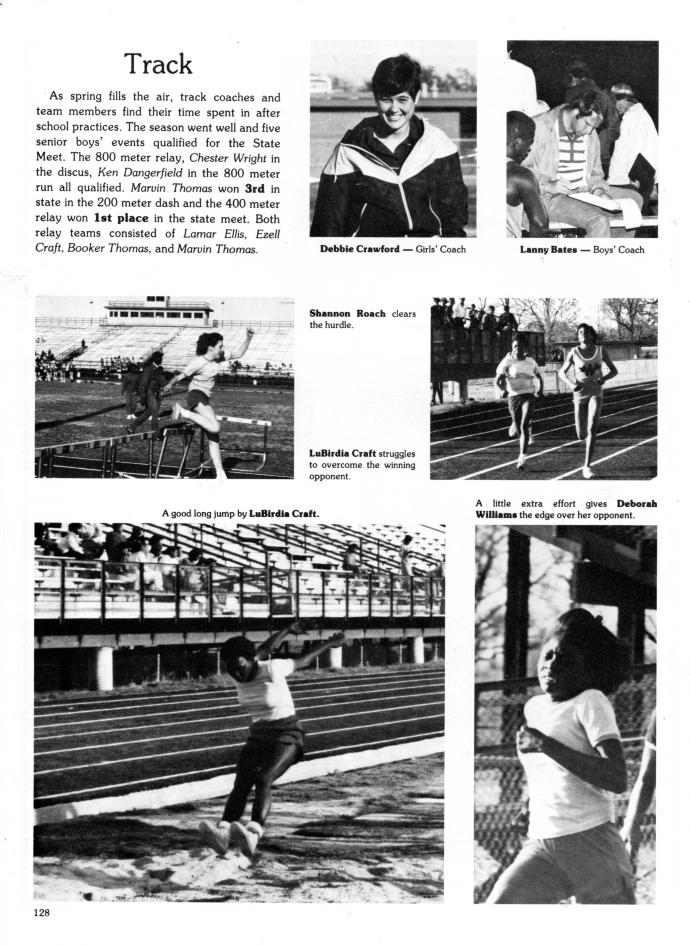 Track

As spring fills the air, track coaches and team members find their time spent in after school practices. The season went well and five senior boys' events qualified for the State Meet. The 800 meter relay, Chester Wright in the discus, Ken Dangerfield in the 800 meter run all qualified. Marvin Thomas won 3rd in state in the 200 meter dash and the 400 meter relay won 1st place in the state meet. Both relay teams consisted of Lamar Ellis, Ezell Craft, Booker Thomas, and Marvin Thomas.

Debbie Crawford — Girls' Coach

Lanny Bates — Boys' Coach

Shannon Roach clears the hurdle.

LuBirdia Craft struggles to overcome the winning opponent.

A good long jump by LuBirdia Craft.

A little extra effort gives Deborah Williams the edge over her opponent.

128